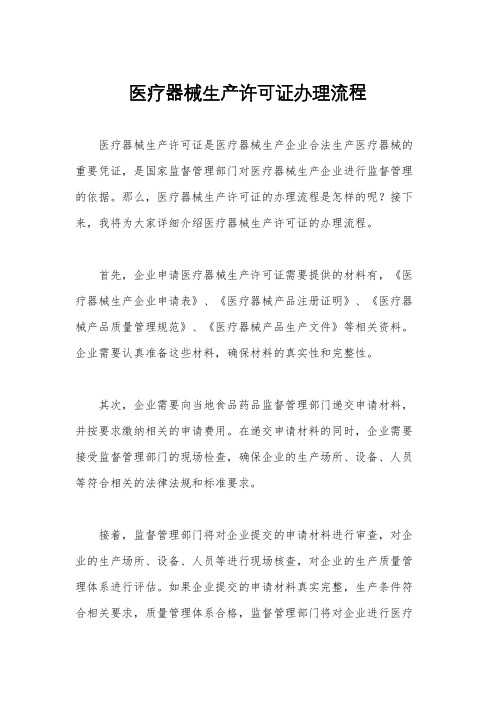 医疗器械生产许可证办理流程

医疗器械生产许可证是医疗器械生产企业合法生产医疗器械的重要凭证，是国家监督管理部门对医疗器械生产企业进行监督管理的依据。那么，医疗器械生产许可证的办理流程是怎样的呢？接下来，我将为大家详细介绍医疗器械生产许可证的办理流程。

首先，企业申请医疗器械生产许可证需要提供的材料有，《医疗器械生产企业申请表》、《医疗器械产品注册证明》、《医疗器械产品质量管理规范》、《医疗器械产品生产文件》等相关资料。企业需要认真准备这些材料，确保材料的真实性和完整性。

其次，企业需要向当地食品药品监督管理部门递交申请材料，并按要求缴纳相关的申请费用。在递交申请材料的同时，企业需要接受监督管理部门的现场检查，确保企业的生产场所、设备、人员等符合相关的法律法规和标准要求。

接着，监督管理部门将对企业提交的申请材料进行审查，对企业的生产场所、设备、人员等进行现场核查，对企业的生产质量管理体系进行评估。如果企业提交的申请材料真实完整，生产条件符合相关要求，质量管理体系合格，监督管理部门将对企业进行医疗